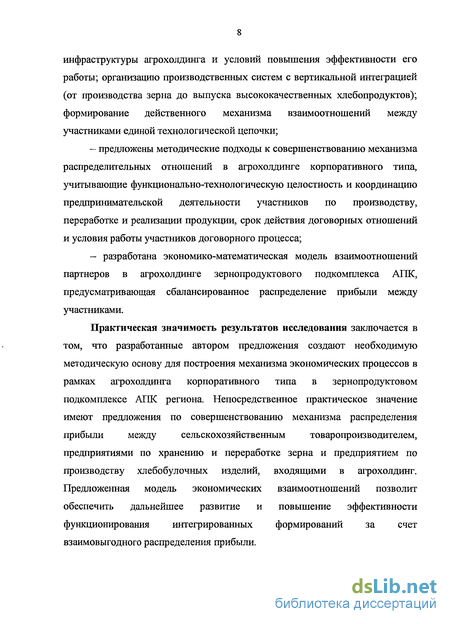 8

инфраструктуры агрохолдинга и условий повышения эффективности его работы; организацию производственных систем с вертикальной интеграцией (от производства зерна до выпуска высококачественных хлебопродуктов); формирование действенного механизма взаимоотношений между участниками единой технологической цепочки;

– предложены методические подходы к совершенствованию механизма распределительных отношений в агрохолдинге корпоративного типа, учитывающие функционально-технологическую целостность и координацию предпринимательской деятельности участников по производству, переработке и реализации продукции, срок действия договорных отношений и условия работы участников договорного процесса;

– разработана экономико-математическая модель взаимоотношений партнеров в агрохолдинге зернопродуктового подкомплекса АПК, предусматривающая сбалансированное распределение прибыли между участниками.

Практическая значимость результатов исследования заключается в том, что разработанные автором предложения создают необходимую методическую основу для построения механизма экономических процессов в рамках агрохолдинга корпоративного типа в зернопродуктовом подкомплексе АПК региона. Непосредственное практическое значение имеют предложения по совершенствованию механизма распределения прибыли между сельскохозяйственным товаропроизводителем, предприятиями по хранению и переработке зерна и предприятием по производству хлебобулочных изделий, входящими в агрохолдинг. Предложенная модель экономических взаимоотношений позволит обеспечить дальнейшее развитие и повышение эффективности функционирования интегрированных формирований за счет взаимовыгодного распределения прибыли.

dsLib.net
библиотека диссертаций